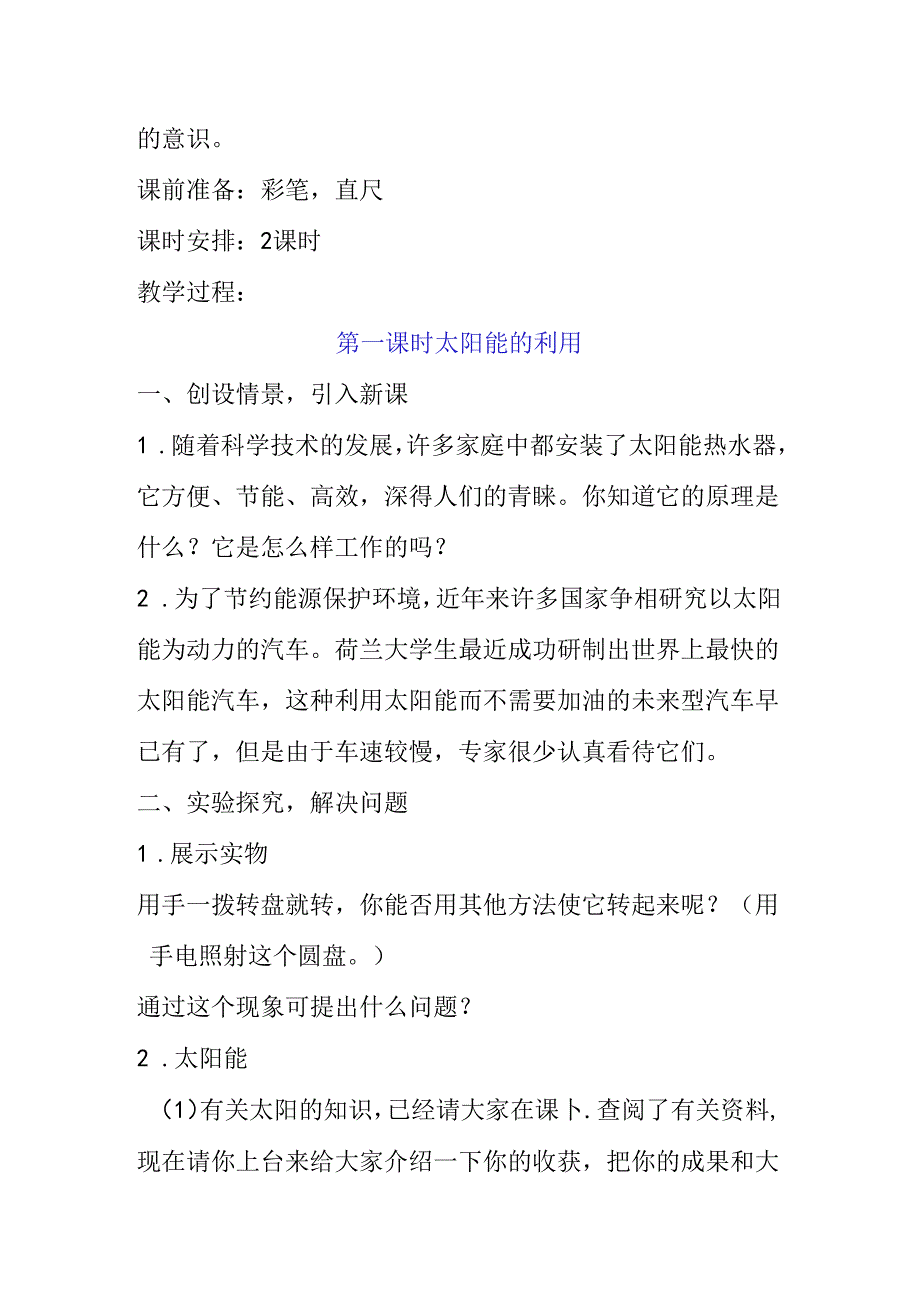 的意识。

课前准备：彩笔，直尺

课时安排：2课时

教学过程：

第一课时太阳能的利用

一、创设情景，引入新课

1．随着科学技术的发展，许多家庭中都安装了太阳能热水器，它方便、节能、高效，深得人们的青睐。你知道它的原理是什么？它是怎么样工作的吗？

2．为了节约能源保护环境，近年来许多国家争相研究以太阳能为动力的汽车。荷兰大学生最近成功研制出世界上最快的太阳能汽车，这种利用太阳能而不需要加油的未来型汽车早已有了，但是由于车速较慢，专家很少认真看待它们。

二、实验探究，解决问题

1．展示实物

用手一拨转盘就转，你能否用其他方法使它转起来呢？（用手电照射这个圆盘。）

通过这个现象可提出什么问题？

2．太阳能

(1)有关太阳的知识，已经请大家在课卜.查阅了有关资料，现在请你上台来给大家介绍一下你的收获，把你的成果和大